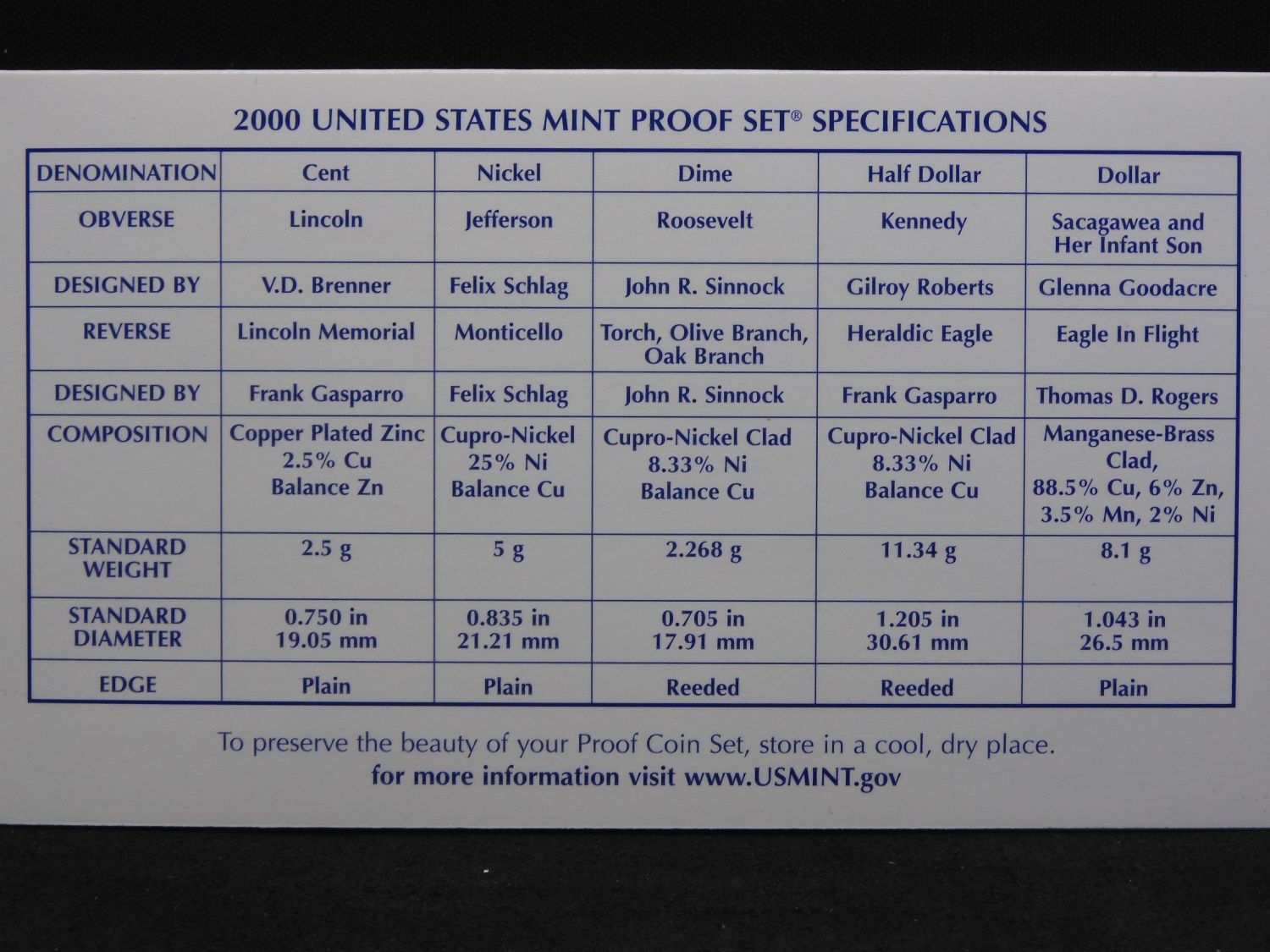 2000 UNITED STATES MINT PROOF SET® SPECIFICATIONS

| DENOMINATION | Cent | Nickel | Dime | Half Dollar | Dollar |
|---|---|---|---|---|---|
| OBVERSE | Lincoln | Jefferson | Roosevelt | Kennedy | Sacagawea and Her Infant Son |
| DESIGNED BY | V.D. Brenner | Felix Schlag | John R. Sinnock | Gilroy Roberts | Glenna Goodacre |
| REVERSE | Lincoln Memorial | Monticello | Torch, Olive Branch, Oak Branch | Heraldic Eagle | Eagle In Flight |
| DESIGNED BY | Frank Gasparro | Felix Schlag | John R. Sinnock | Frank Gasparro | Thomas D. Rogers |
| COMPOSITION | Copper Plated Zinc 2.5% Cu Balance Zn | Cupro-Nickel 25% Ni Balance Cu | Cupro-Nickel Clad 8.33% Ni Balance Cu | Cupro-Nickel Clad 8.33% Ni Balance Cu | Manganese-Brass Clad, 88.5% Cu, 6% Zn, 3.5% Mn, 2% Ni |
| STANDARD WEIGHT | 2.5 g | 5 g | 2.268 g | 11.34 g | 8.1 g |
| STANDARD DIAMETER | 0.750 in 19.05 mm | 0.835 in 21.21 mm | 0.705 in 17.91 mm | 1.205 in 30.61 mm | 1.043 in 26.5 mm |
| EDGE | Plain | Plain | Reeded | Reeded | Plain |

To preserve the beauty of your Proof Coin Set, store in a cool, dry place.
for more information visit www.USMINT.gov